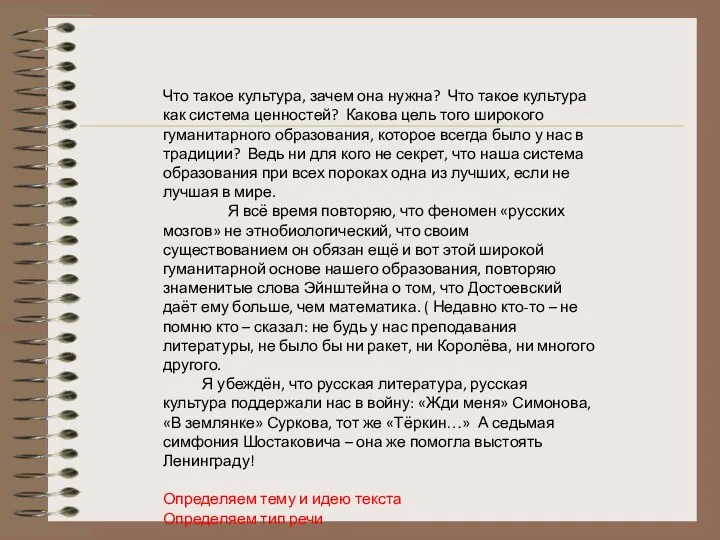 Что такое культура, зачем она нужна? Что такое культура как система ценностей? Какова цель того широкого гуманитарного образования, которое всегда было у нас в традиции? Ведь ни для кого не секрет, что наша система образования при всех пороках одна из лучших, если не лучшая в мире.

Я всё время повторяю, что феномен «русских мозгов» не этнобиологический, что своим существованием он обязан ещё и вот этой широкой гуманитарной основе нашего образования, повторяю знаменитые слова Эйнштейна о том, что Достоевский даёт ему больше, чем математика. ( Недавно кто-то – не помню кто – сказал: не будь у нас преподавания литературы, не было бы ни ракет, ни Королёва, ни многого другого.

Я убеждён, что русская литература, русская культура поддержали нас в войну: «Жди меня» Симонова, «В землянке» Суркова, тот же «Тёркин…» А седьмая симфония Шостаковича – она же помогла выстоять Ленинграду!

Определяем тему и идею текста
Определяем тип речи